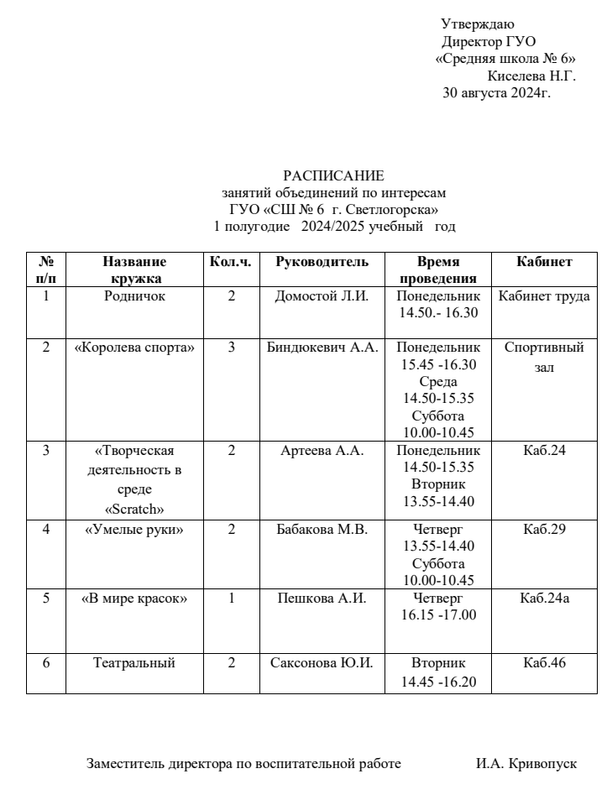 Утверждаю
Директор ГУО
«Средняя школа № 6»
Киселева Н.Г.
30 августа 2024г.

РАСПИСАНИЕ
занятий объединений по интересам
ГУО «СШ № 6 г. Светлогорска»
1 полугодие 2024/2025 учебный год

| № п/п | Название кружка | Кол.ч. | Руководитель | Время проведения | Кабинет |
|---|---|---|---|---|---|
| 1 | Родничок | 2 | Домостой Л.И. | Понедельник 14.50.- 16.30 | Кабинет труда |
| 2 | «Королева спорта» | 3 | Биндюкевич А.А. | Понедельник 15.45 -16.30 Среда 14.50-15.35 Суббота 10.00-10.45 | Спортивный зал |
| 3 | «Творческая деятельность в среде «Scratch» | 2 | Артеева А.А. | Понедельник 14.50-15.35 Вторник 13.55-14.40 | Каб.24 |
| 4 | «Умелые руки» | 2 | Бабакова М.В. | Четверг 13.55-14.40 Суббота 10.00-10.45 | Каб.29 |
| 5 | «В мире красок» | 1 | Пешкова А.И. | Четверг 16.15 -17.00 | Каб.24а |
| 6 | Театральный | 2 | Саксонова Ю.И. | Вторник 14.45 -16.20 | Каб.46 |

Заместитель директора по воспитательной работе И.А. Кривопуск